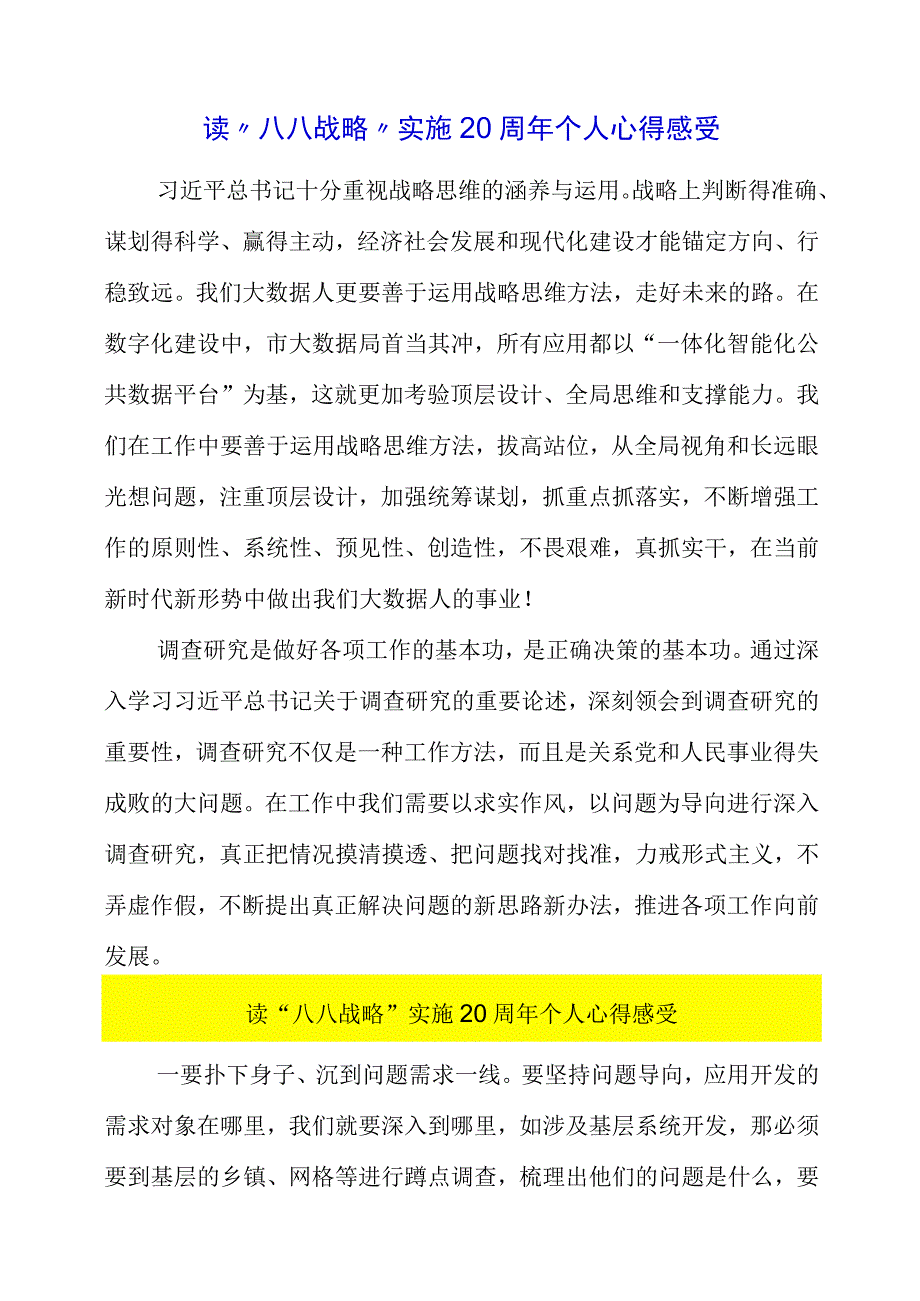 读〃八八战略〃实施20周年个人心得感受

习近平总书记十分重视战略思维的涵养与运用。战略上判断得准确、谋划得科学、赢得主动，经济社会发展和现代化建设才能锚定方向、行稳致远。我们大数据人更要善于运用战略思维方法，走好未来的路。在数字化建设中，市大数据局首当其冲，所有应用都以“一体化智能化公共数据平台”为基，这就更加考验顶层设计、全局思维和支撑能力。我们在工作中要善于运用战略思维方法，拔高站位，从全局视角和长远眼光想问题，注重顶层设计，加强统筹谋划，抓重点抓落实，不断增强工作的原则性、系统性、预见性、创造性，不畏艰难，真抓实干，在当前新时代新形势中做出我们大数据人的事业！

调查研究是做好各项工作的基本功，是正确决策的基本功。通过深入学习习近平总书记关于调查研究的重要论述，深刻领会到调查研究的重要性，调查研究不仅是一种工作方法，而且是关系党和人民事业得失成败的大问题。在工作中我们需要以求实作风，以问题为导向进行深入调查研究，真正把情况摸清摸透、把问题找对找准，力戒形式主义，不弄虚作假，不断提出真正解决问题的新思路新办法，推进各项工作向前发展。

读“八八战略”实施20周年个人心得感受

一要扑下身子、沉到问题需求一线。要坚持问题导向，应用开发的需求对象在哪里，我们就要深入到哪里，如涉及基层系统开发，那必须要到基层的乡镇、网格等进行蹲点调查，梳理出他们的问题是什么，要